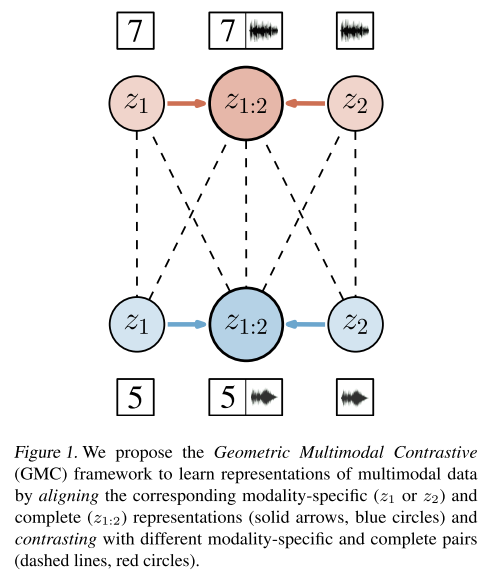 7

7

$z_1$

$z_{1:2}$

$z_2$

$z_1$

$z_{1:2}$

$z_2$

5

5

Figure 1. We propose the Geometric Multimodal Contrastive (GMC) framework to learn representations of multimodal data by aligning the corresponding modality-specific ($z_1$ or $z_2$) and complete ($z_{1:2}$) representations (solid arrows, blue circles) and contrasting with different modality-specific and complete pairs (dashed lines, red circles).